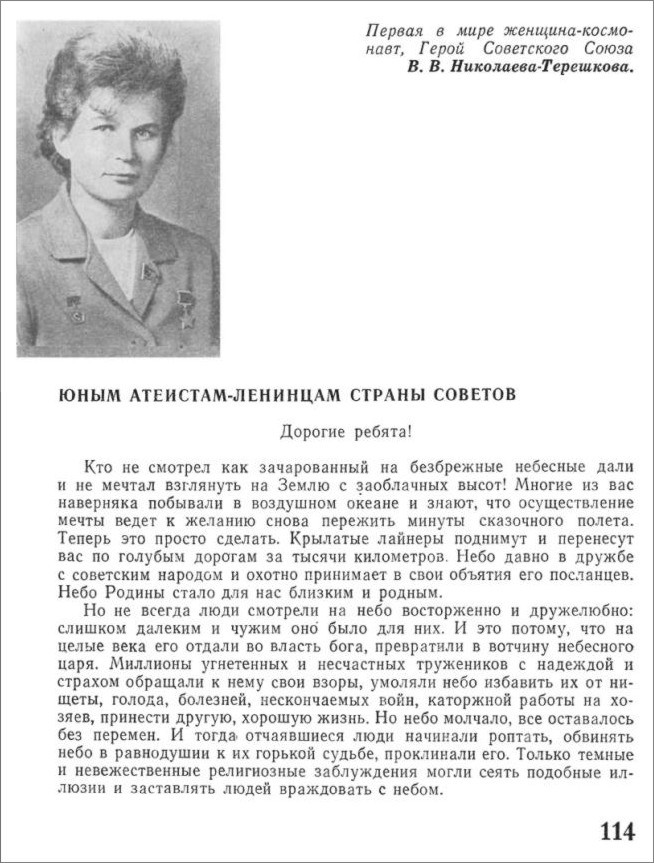 Первая в мире женщина-космонавт, Герой Советского Союза
В. В. Николаева-Терешкова.

ЮНЫМ АТЕИСТАМ-ЛЕНИНЦАМ СТРАНЫ СОВЕТОВ

Дорогие ребята!

Кто не смотрел как зачарованный на безбрежные небесные дали и не мечтал взглянуть на Землю с заоблачных высот! Многие из вас наверняка побывали в воздушном океане и знают, что осуществление мечты ведет к желанию снова пережить минуты сказочного полета. Теперь это просто сделать. Крылатые лайнеры поднимут и перенесут вас по голубым дорогам за тысячи километров. Небо давно в дружбе с советским народом и охотно принимает в свои объятия его посланцев. Небо Родины стало для нас близким и родным.

Но не всегда люди смотрели на небо восторженно и дружелюбно: слишком далеким и чужим оно было для них. И это потому, что на целые века его отдали во власть бога, превратили в вотчину небесного царя. Миллионы угнетенных и несчастных тружеников с надеждой и страхом обращали к нему свои взоры, умоляли небо избавить их от нищеты, голода, болезней, нескончаемых войн, каторжной работы на хозяев, принести другую, хорошую жизнь. Но небо молчало, все оставалось без перемен. И тогда отчаявшиеся люди начинали роптать, обвинять небо в равнодушии к их горькой судьбе, проклинали его. Только темные и невежественные религиозные заблуждения могли сеять подобные иллюзии и заставлять людей враждовать с небом.

114